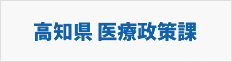 高知県 医療政策課